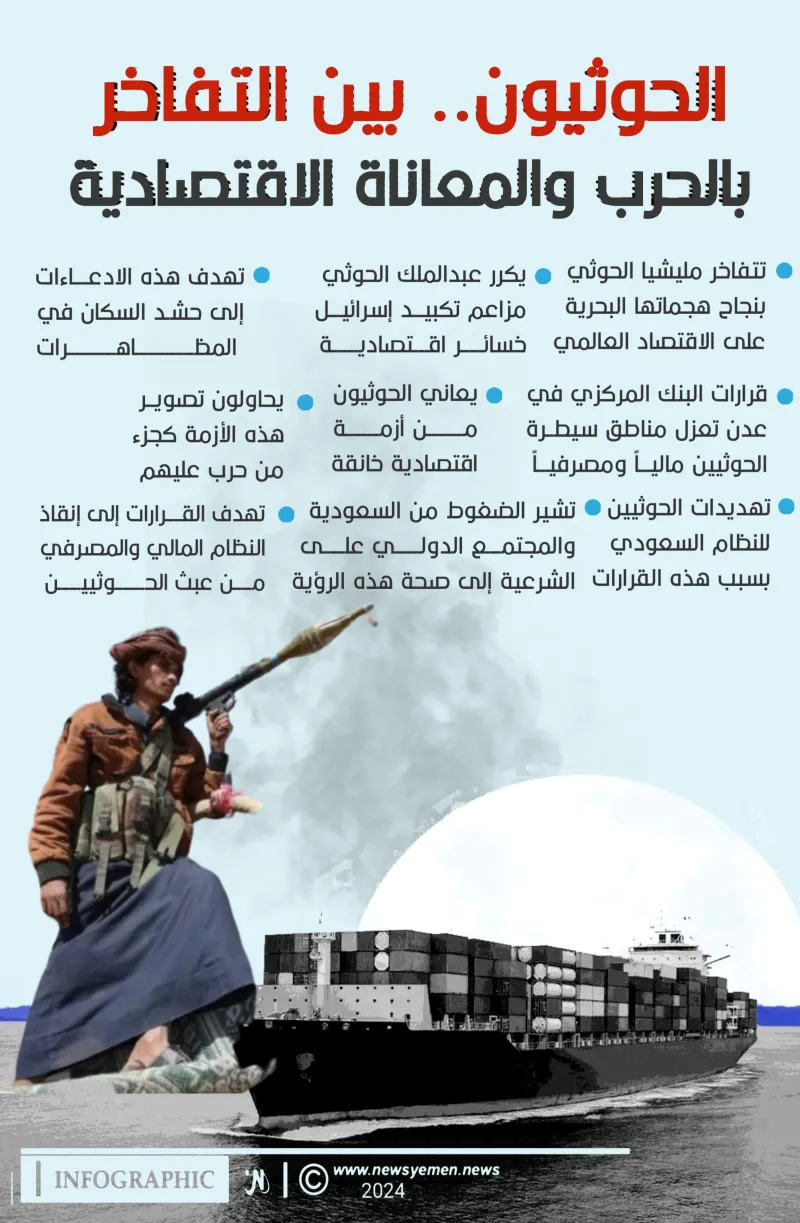 الحوثيون.. بين التفاخر بالحرب والمعاناة الاقتصادية

تتفاخر مليشيا الحوثي بنجاح هجماتها البحرية على الاقتصاد العالمي

يكرر عبدالملك الحوثي مزاعم تكبيد إسرائيل خسائر اقتصادية

تهدف هذه الادعاءات إلى حشد السكان في المظاهرات

قرارات البنك المركزي في عدن تعزل مناطق سيطرة الحوثيين مالياً ومصرفياً

يعاني الحوثيون من أزمة اقتصادية خانقة

يحاولون تصوير هذه الأزمة كجزء من حرب عليهم

تهديدات الحوثيين للنظام السعودي بسبب هذه القرارات

تشير الضغوط من السعودية والمجتمع الدولي على الشرعية إلى صحة هذه الرؤية

تهدف القرارات إلى إنقاذ النظام المالي والمصرفي من عبث الحوثيين

INFOGRAPHIC

www.newsyemen.news
2024